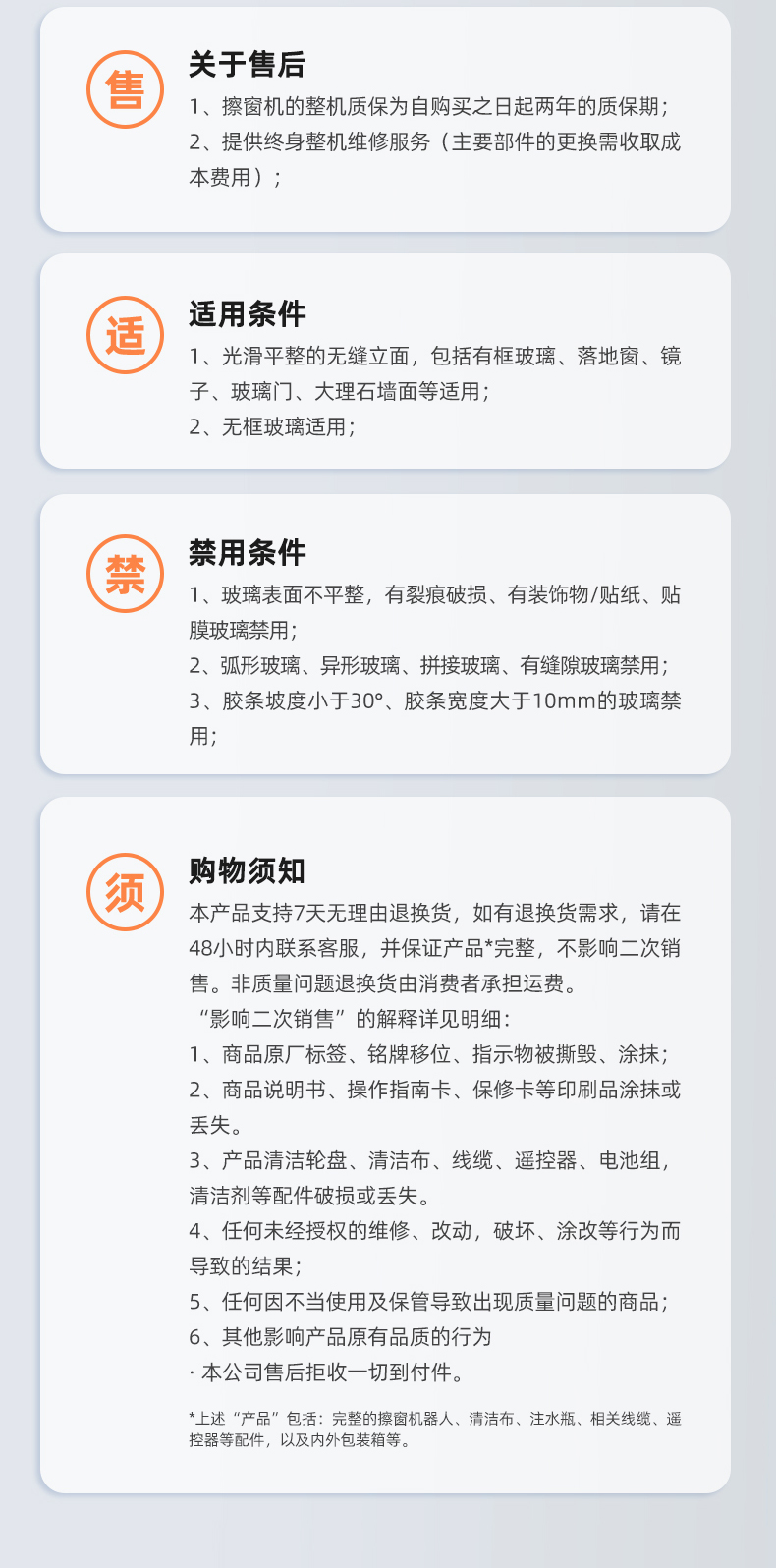 售

关于售后

1、擦窗机的整机质保为自购买之日起两年的质保期;

2、提供终身整机维修服务（主要部件的更换需收取成本费用）;

适

适用条件

1、光滑平整的无缝立面，包括有框玻璃、落地窗、镜子、玻璃门、大理石墙面等适用;

2、无框玻璃适用;

禁

禁用条件

1、玻璃表面不平整，有裂痕破损、有装饰物/贴纸、贴膜玻璃禁用;

2、弧形玻璃、异形玻璃、拼接玻璃、有缝隙玻璃禁用;

3、胶条坡度小于30°、胶条宽度大于10mm的玻璃禁用;

须

购物须知

本产品支持7天无理由退换货，如有退换货需求，请在48小时内联系客服，并保证产品*完整，不影响二次销售。非质量问题退换货由消费者承担运费。

“影响二次销售”的解释详见明细:

1、商品原厂标签、铭牌移位、指示物被撕毁、涂抹;

2、商品说明书、操作指南卡、保修卡等印刷品涂抹或丢失。

3、产品清洁轮盘、清洁布、线缆、遥控器、电池组，清洁剂等配件破损或丢失。

4、任何未经授权的维修、改动，破坏、涂改等行为而导致的结果;

5、任何因不当使用及保管导致出现质量问题的商品;

6、其他影响产品原有品质的行为

· 本公司售后拒收一切到付件。

*上述“产品”包括：完整的擦窗机器人、清洁布、注水瓶、相关线缆、遥控器等配件，以及内外包装箱等。